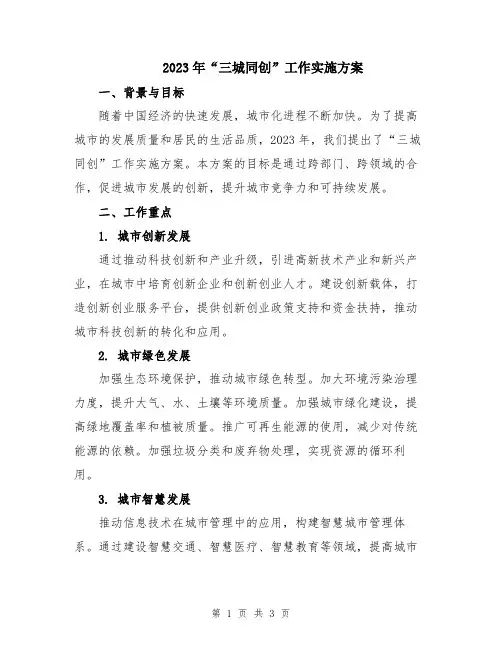 2023年“三城同创”工作实施方案

一、背景与目标

随着中国经济的快速发展，城市化进程不断加快。为了提高城市的发展质量和居民的生活品质，2023年，我们提出了“三城同创”工作实施方案。本方案的目标是通过跨部门、跨领域的合作，促进城市发展的创新，提升城市竞争力和可持续发展。

二、工作重点

1. 城市创新发展

通过推动科技创新和产业升级，引进高新技术产业和新兴产业，在城市中培育创新企业和创新创业人才。建设创新载体，打造创新创业服务平台，提供创新创业政策支持和资金扶持，推动城市科技创新的转化和应用。

2. 城市绿色发展

加强生态环境保护，推动城市绿色转型。加大环境污染治理力度，提升大气、水、土壤等环境质量。加强城市绿化建设，提高绿地覆盖率和植被质量。推广可再生能源的使用，减少对传统能源的依赖。加强垃圾分类和废弃物处理，实现资源的循环利用。

3. 城市智慧发展

推动信息技术在城市管理中的应用，构建智慧城市管理体系。通过建设智慧交通、智慧医疗、智慧教育等领域，提高城市

第 1 页 共 3 页